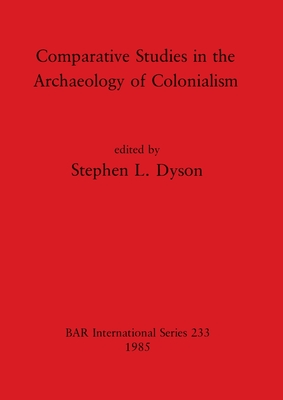 Comparative Studies in the Archaeology of Colonialism

edited by
Stephen L. Dyson

BAR International Series 233
1985